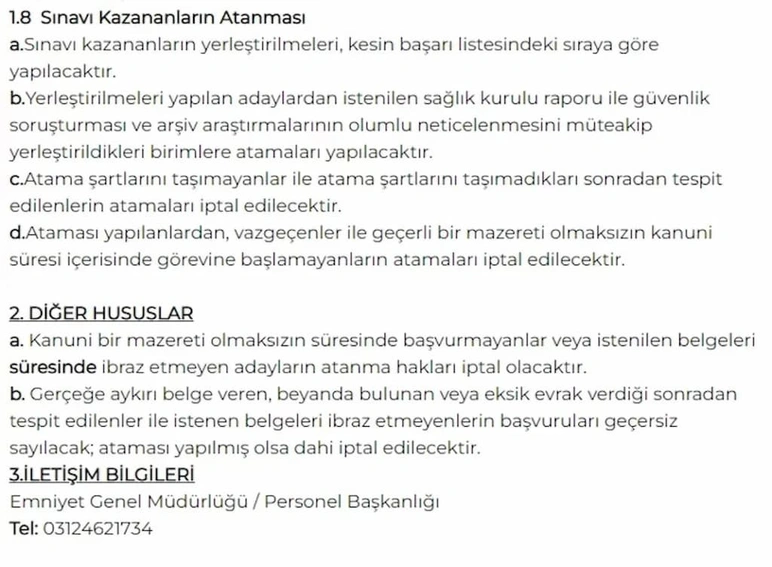 1.8 Sınavı Kazananların Atanması
a.Sınavı kazananların yerleştirilmeleri, kesin başarı listesindeki sıraya göre yapılacaktır.
b.Yerleştirilmeleri yapılan adaylardan istenilen sağlık kurulu raporu ile güvenlik soruşturması ve arşiv araştırmalarının olumlu neticelenmesini müteakip yerleştirildikleri birimlere atamaları yapılacaktır.
c.Atama şartlarını taşımayanlar ile atama şartlarını taşımadıkları sonradan tespit edilenlerin atamaları iptal edilecektir.
d.Ataması yapılanlardan, vazgeçenler ile geçerli bir mazereti olmaksızın kanuni süresi içerisinde görevine başlamayanların atamaları iptal edilecektir.

2. DİĞER HUSUSLAR
a. Kanuni bir mazereti olmaksızın süresinde başvurmayanlar veya istenilen belgeleri süresinde ibraz etmeyen adayların atanma hakları iptal olacaktır.
b. Gerçeğe aykırı belge veren, beyanda bulunan veya eksik evrak verdiği sonradan tespit edilenler ile istenen belgeleri ibraz etmeyenlerin başvuruları geçersiz sayılacak; ataması yapılmış olsa dahi iptal edilecektir.
3.İLETİŞİM BİLGİLERİ
Emniyet Genel Müdürlüğü / Personel Başkanlığı
Tel: 03124621734